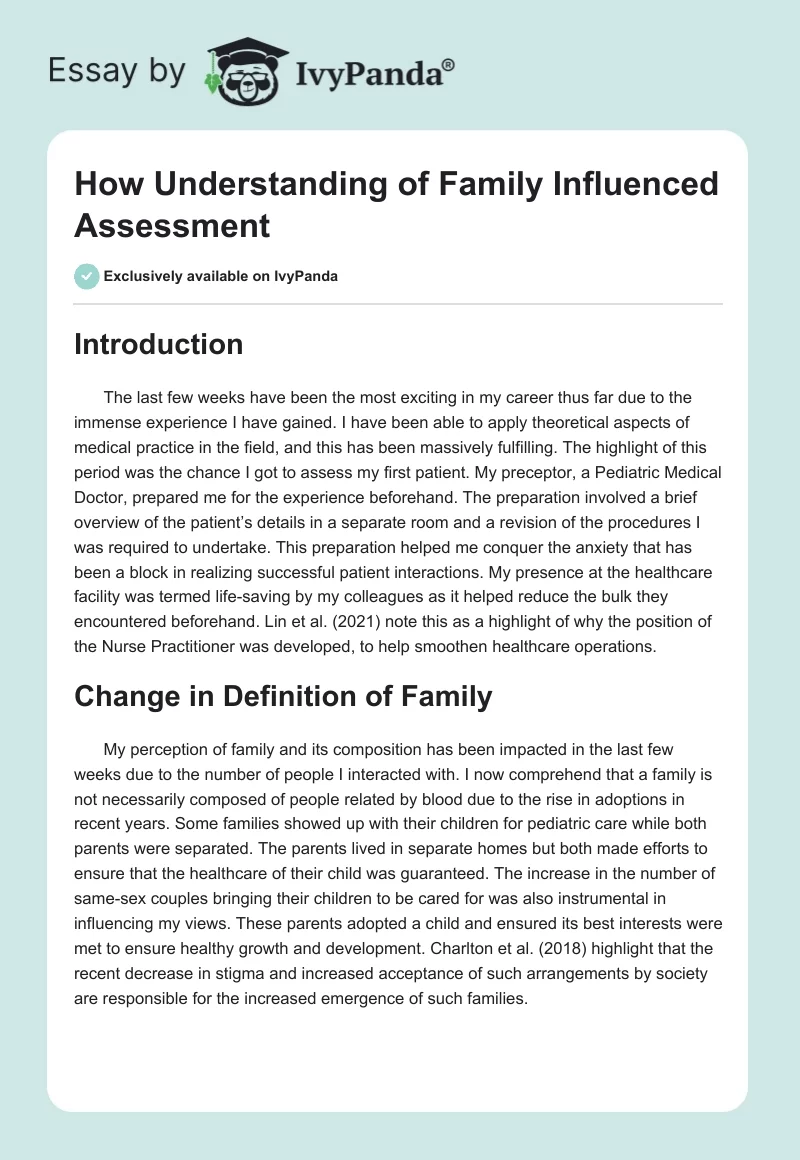 Essay by IvyPanda®

How Understanding of Family Influenced Assessment

Exclusively available on IvyPanda

Introduction

The last few weeks have been the most exciting in my career thus far due to the immense experience I have gained. I have been able to apply theoretical aspects of medical practice in the field, and this has been massively fulfilling. The highlight of this period was the chance I got to assess my first patient. My preceptor, a Pediatric Medical Doctor, prepared me for the experience beforehand. The preparation involved a brief overview of the patient's details in a separate room and a revision of the procedures I was required to undertake. This preparation helped me conquer the anxiety that has been a block in realizing successful patient interactions. My presence at the healthcare facility was termed life-saving by my colleagues as it helped reduce the bulk they encountered beforehand. Lin et al. (2021) note this as a highlight of why the position of the Nurse Practitioner was developed, to help smoothen healthcare operations.

Change in Definition of Family

My perception of family and its composition has been impacted in the last few weeks due to the number of people I interacted with. I now comprehend that a family is not necessarily composed of people related by blood due to the rise in adoptions in recent years. Some families showed up with their children for pediatric care while both parents were separated. The parents lived in separate homes but both made efforts to ensure that the healthcare of their child was guaranteed. The increase in the number of same-sex couples bringing their children to be cared for was also instrumental in influencing my views. These parents adopted a child and ensured its best interests were met to ensure healthy growth and development. Charlton et al. (2018) highlight that the recent decrease in stigma and increased acceptance of such arrangements by society are responsible for the increased emergence of such families.